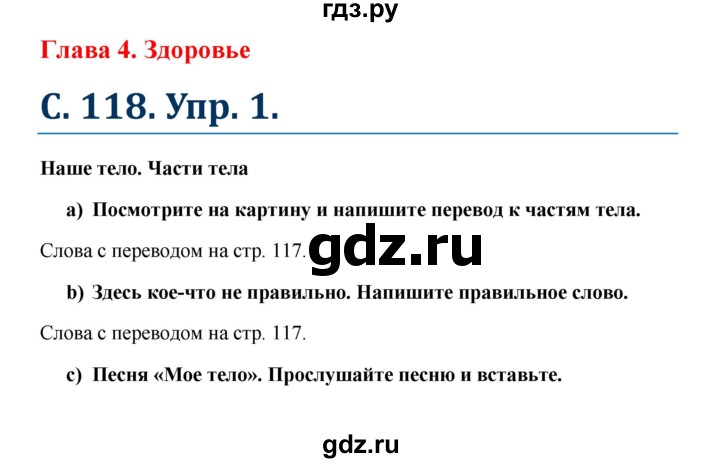 гдз.ру

Глава 4. Здоровье

С. 118. Упр. 1.

Наше тело. Части тела

a) Посмотрите на картину и напишите перевод к частям тела.

Слова с переводом на стр. 117. gdz.ru

b) Здесь кое-что не правильно. Напишите правильное слово.

Слова с переводом на стр. 117.

c) Песня «Мое тело». Прослушайте песню и вставьте.

gdz.ru